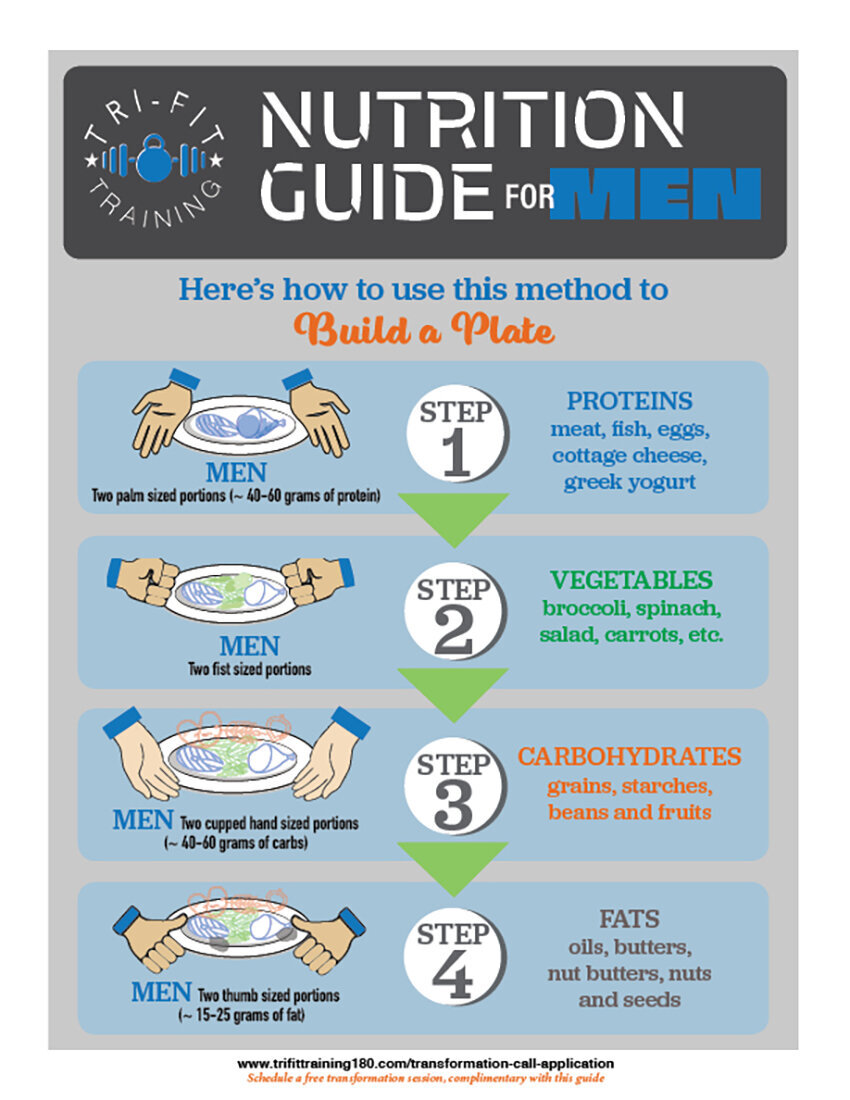 TRI-FIT TRAINING

NUTRITION GUIDE FOR MEN

Here's how to use this method to
Build a Plate

MEN
Two palm sized portions (~ 40-60 grams of protein)

STEP 1

PROTEINS
meat, fish, eggs, cottage cheese, greek yogurt

MEN
Two fist sized portions

STEP 2

VEGETABLES
broccoli, spinach, salad, carrots, etc.

MEN Two cupped hand sized portions (~ 40-60 grams of carbs)

STEP 3

CARBOHYDRATES
grains, starches, beans and fruits

MEN Two thumb sized portions (~ 15-25 grams of fat)

STEP 4

FATS
oils, butters, nut butters, nuts and seeds

www.trifittraining180.com/transformation-call-application
Schedule a free transformation session, complimentary with this guide